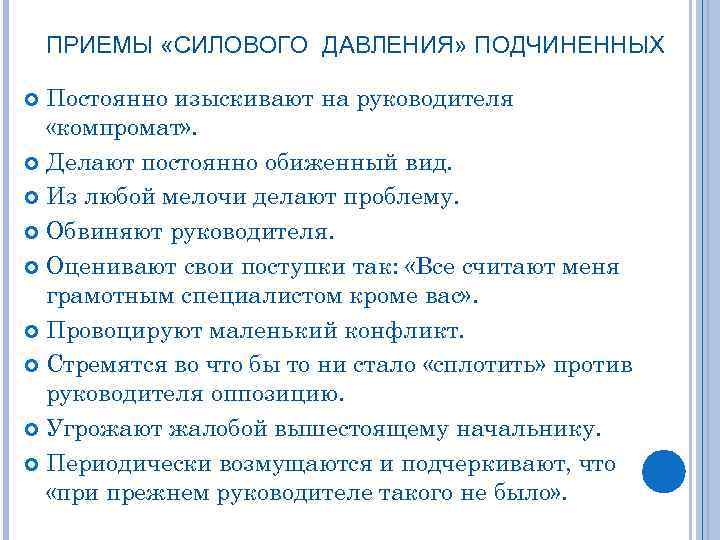 ПРИЕМЫ «СИЛОВОГО ДАВЛЕНИЯ» ПОДЧИНЕННЫХ

Постоянно изыскивают на руководителя «компромат».

Делают постоянно обиженный вид.

Из любой мелочи делают проблему.

Обвиняют руководителя.

Оценивают свои поступки так: «Все считают меня грамотным специалистом кроме вас».

Провоцируют маленький конфликт.

Стремятся во что бы то ни стало «сплотить» против руководителя оппозицию.

Угрожают жалобой вышестоящему начальнику.

Периодически возмущаются и подчеркивают, что «при прежнем руководителе такого не было».